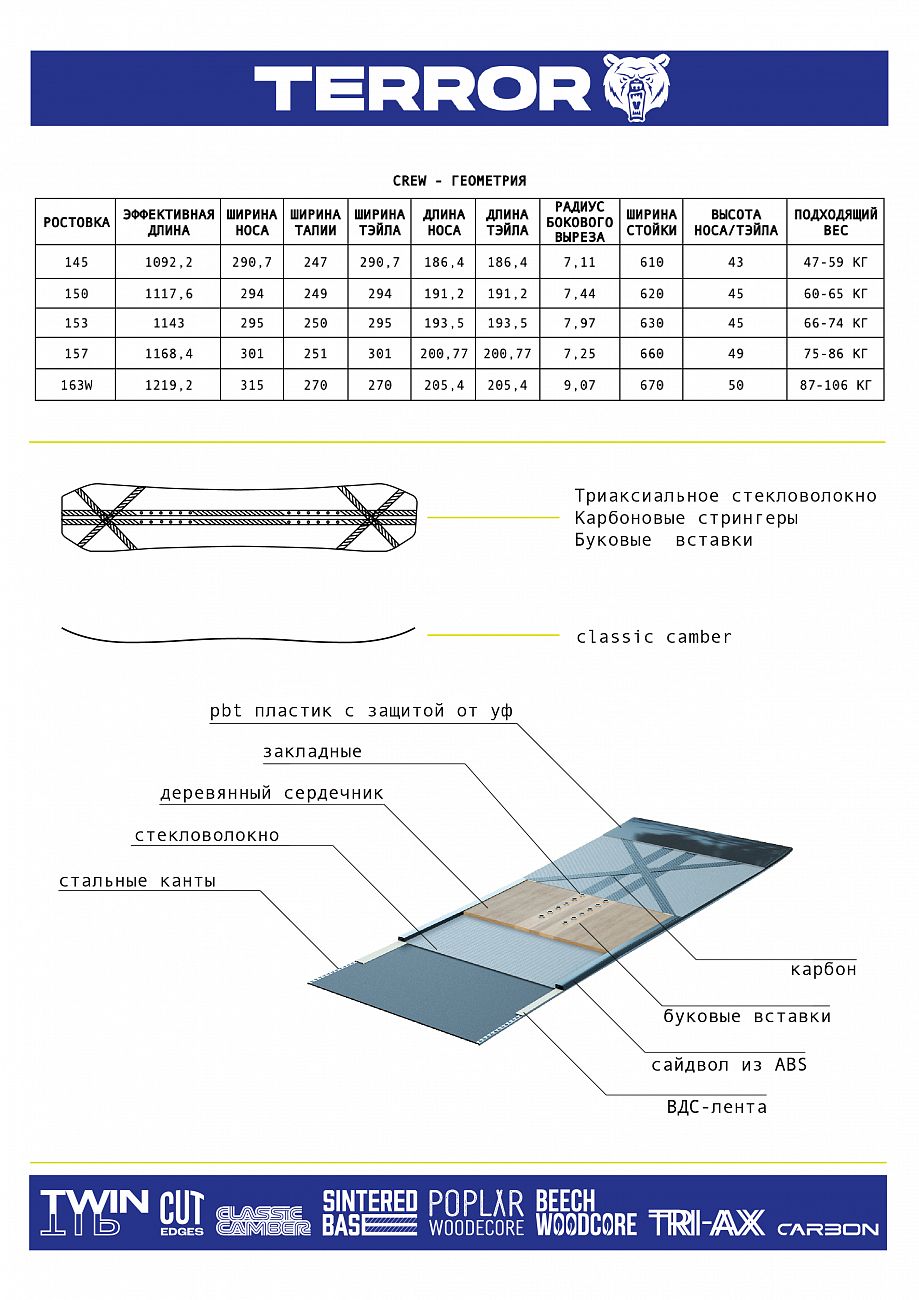 TERROR

CREW - ГЕОМЕТРИЯ

| РОСТОВКА | ЭФФЕКТИВНАЯ ДЛИНА | ШИРИНА НОСА | ШИРИНА ТАЛИИ | ШИРИНА ТЭЙЛА | ДЛИНА НОСА | ДЛИНА ТЭЙЛА | РАДИУС БОКОВОГО ВЫРЕЗА | ШИРИНА СТОЙКИ | ВЫСОТА НОСА/ТЭЙЛА | ПОДХОДЯЩИЙ ВЕС |
|---|---|---|---|---|---|---|---|---|---|---|
| 145 | 1092,2 | 290,7 | 247 | 290,7 | 186,4 | 186,4 | 7,11 | 610 | 43 | 47-59 КГ |
| 150 | 1117,6 | 294 | 249 | 294 | 191,2 | 191,2 | 7,44 | 620 | 45 | 60-65 КГ |
| 153 | 1143 | 295 | 250 | 295 | 193,5 | 193,5 | 7,97 | 630 | 45 | 66-74 КГ |
| 157 | 1168,4 | 301 | 251 | 301 | 200,77 | 200,77 | 7,25 | 660 | 49 | 75-86 КГ |
| 163W | 1219,2 | 315 | 270 | 270 | 205,4 | 205,4 | 9,07 | 670 | 50 | 87-106 КГ |

Триаксиальное стекловолокно
Карбоновые стрингеры
Буковые вставки

classic camber

pbt пластик с защитой от уф
закладные
деревянный сердечник
стекловолокно
стальные канты
карбон
буковые вставки
сайдвол из ABS
ВДС-лента

TWIN TIP CUT EDGES CLASSIC CAMBER SINTERED BASE POPLAR WOODECORE BEECH WOODCORE TRI-AX CARBON